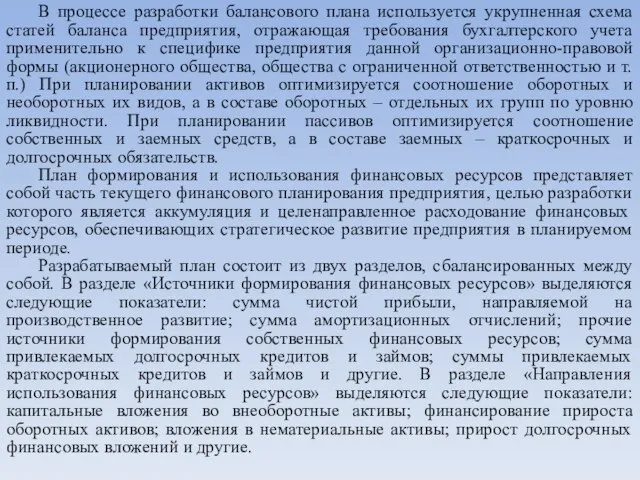 В процессе разработки балансового плана используется укрупненная схема статей баланса предприятия, отражающая требования бухгалтерского учета применительно к специфике предприятия данной организационно-правовой формы (акционерного общества, общества с ограниченной ответственностью и т. п.) При планировании активов оптимизируется соотношение оборотных и необоротных их видов, а в составе оборотных – отдельных их групп по уровню ликвидности. При планировании пассивов оптимизируется соотношение собственных и заемных средств, а в составе заемных – краткосрочных и долгосрочных обязательств.

План формирования и использования финансовых ресурсов представляет собой часть текущего финансового планирования предприятия, целью разработки которого является аккумуляция и целенаправленное расходование финансовых ресурсов, обеспечивающих стратегическое развитие предприятия в планируемом периоде.

Разрабатываемый план состоит из двух разделов, сбалансированных между собой. В разделе «Источники формирования финансовых ресурсов» выделяются следующие показатели: сумма чистой прибыли, направляемой на производственное развитие; сумма амортизационных отчислений; прочие источники формирования собственных финансовых ресурсов; сумма привлекаемых долгосрочных кредитов и займов; суммы привлекаемых краткосрочных кредитов и займов и другие. В разделе «Направления использования финансовых ресурсов» выделяются следующие показатели: капитальные вложения во внеоборотные активы; финансирование прироста оборотных активов; вложения в нематериальные активы; прирост долгосрочных финансовых вложений и другие.